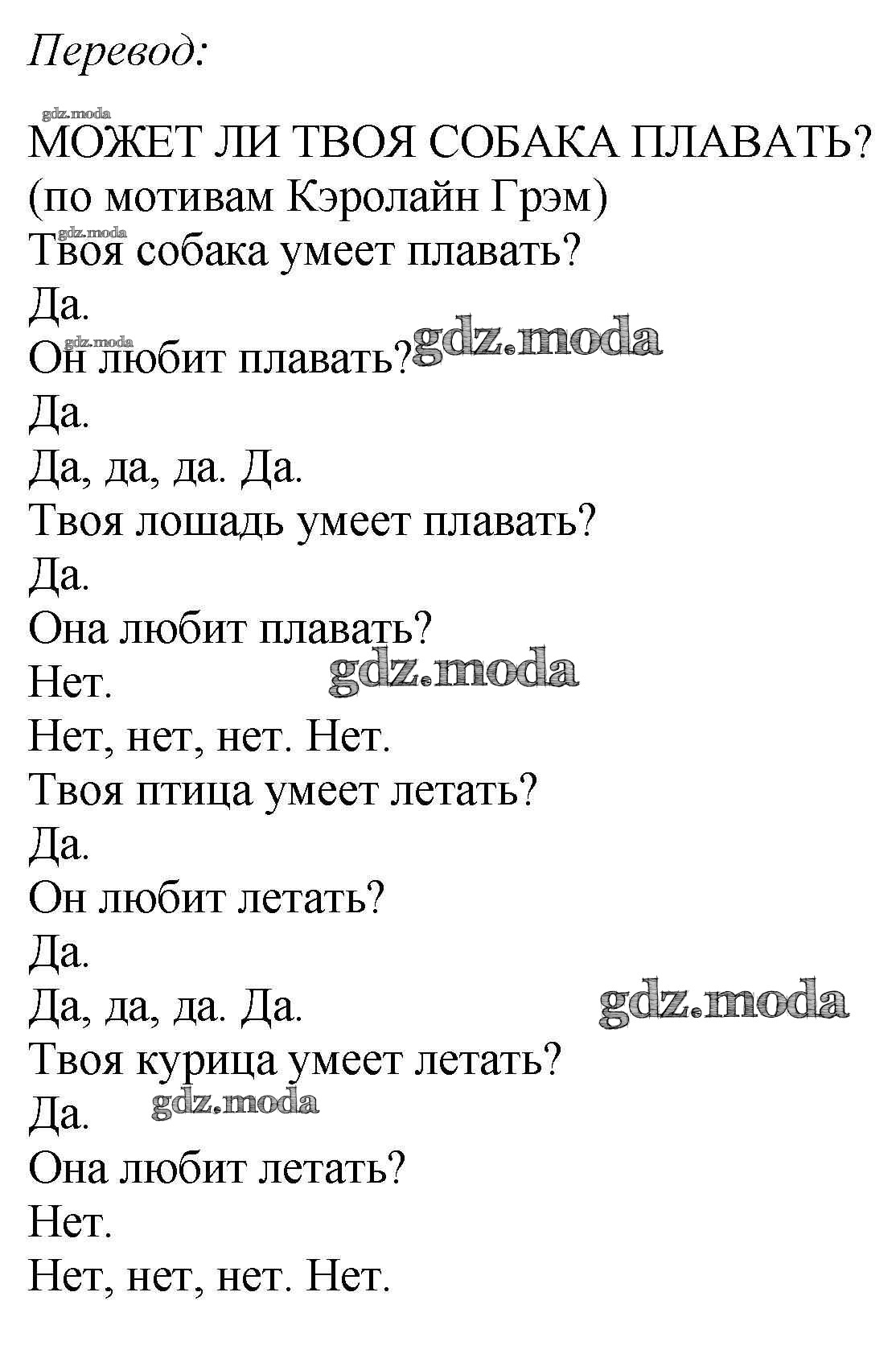 Перевод:

gdz.moda

МОЖЕТ ЛИ ТВОЯ СОБАКА ПЛАВАТЬ?
(по мотивам Кэролайн Грэм)
gdz.moda
Твоя собака умеет плавать?
Да.
gdz.moda
Он любит плавать? gdz.moda
Да.
Да, да, да. Да.
Твоя лошадь умеет плавать?
Да.
Она любит плавать?
Нет. gdz.moda
Нет, нет, нет. Нет.
Твоя птица умеет летать?
Да.
Он любит летать?
Да.
Да, да, да. Да. gdz.moda
Твоя курица умеет летать?
Да. gdz.moda
Она любит летать?
Нет.
Нет, нет, нет. Нет.